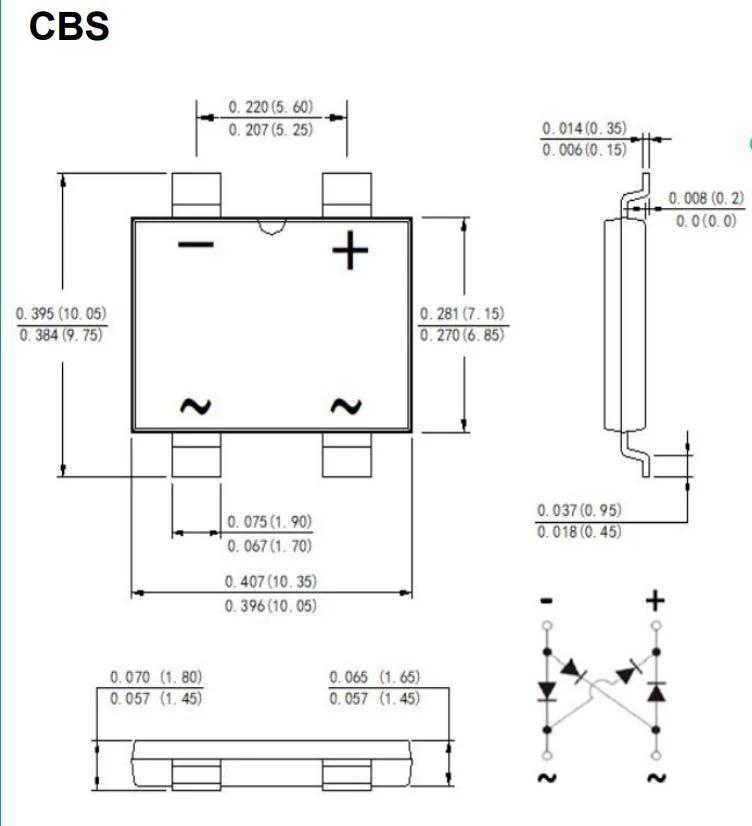 CBS

0. 220 (5. 60)
0. 207 (5. 25)

0. 014 (0. 35)
0. 006 (0. 15)

0. 008 (0. 2)
0. 0 (0. 0)

−
+

0. 395 (10. 05)
0. 384 (9. 75)

0. 281 (7. 15)
0. 270 (6. 85)

~
~

0. 075 (1. 90)
0. 067 (1. 70)

0. 037 (0. 95)
0. 018 (0. 45)

0. 407 (10. 35)
0. 396 (10. 05)

-
+

0. 070 (1. 80)
0. 057 (1. 45)

0. 065 (1. 65)
0. 057 (1. 45)

~
~